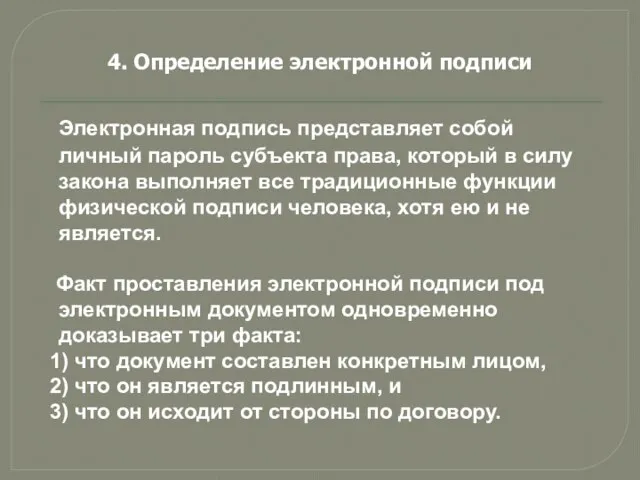 4. Определение электронной подписи

Электронная подпись представляет собой личный пароль субъекта права, который в силу закона выполняет все традиционные функции физической подписи человека, хотя ею и не является.

Факт проставления электронной подписи под электронным документом одновременно доказывает три факта:
1) что документ составлен конкретным лицом,
2) что он является подлинным, и
3) что он исходит от стороны по договору.